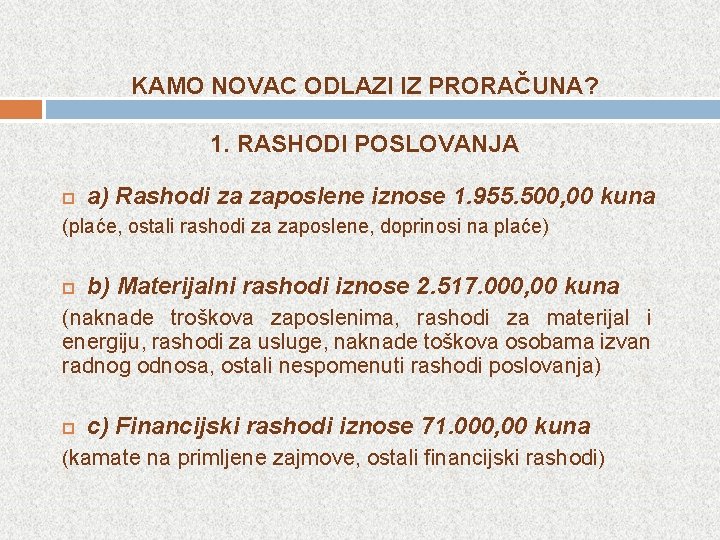 KAMO NOVAC ODLAZI IZ PRORAČUNA?

1. RASHODI POSLOVANJA

a) Rashodi za zaposlene iznose 1.955.500,00 kuna
(plaće, ostali rashodi za zaposlene, doprinosi na plaće)

b) Materijalni rashodi iznose 2.517.000,00 kuna
(naknade troškova zaposlenima, rashodi za materijal i energiju, rashodi za usluge, naknade toškova osobama izvan radnog odnosa, ostali nespomenuti rashodi poslovanja)

c) Financijski rashodi iznose 71.000,00 kuna
(kamate na primljene zajmove, ostali financijski rashodi)